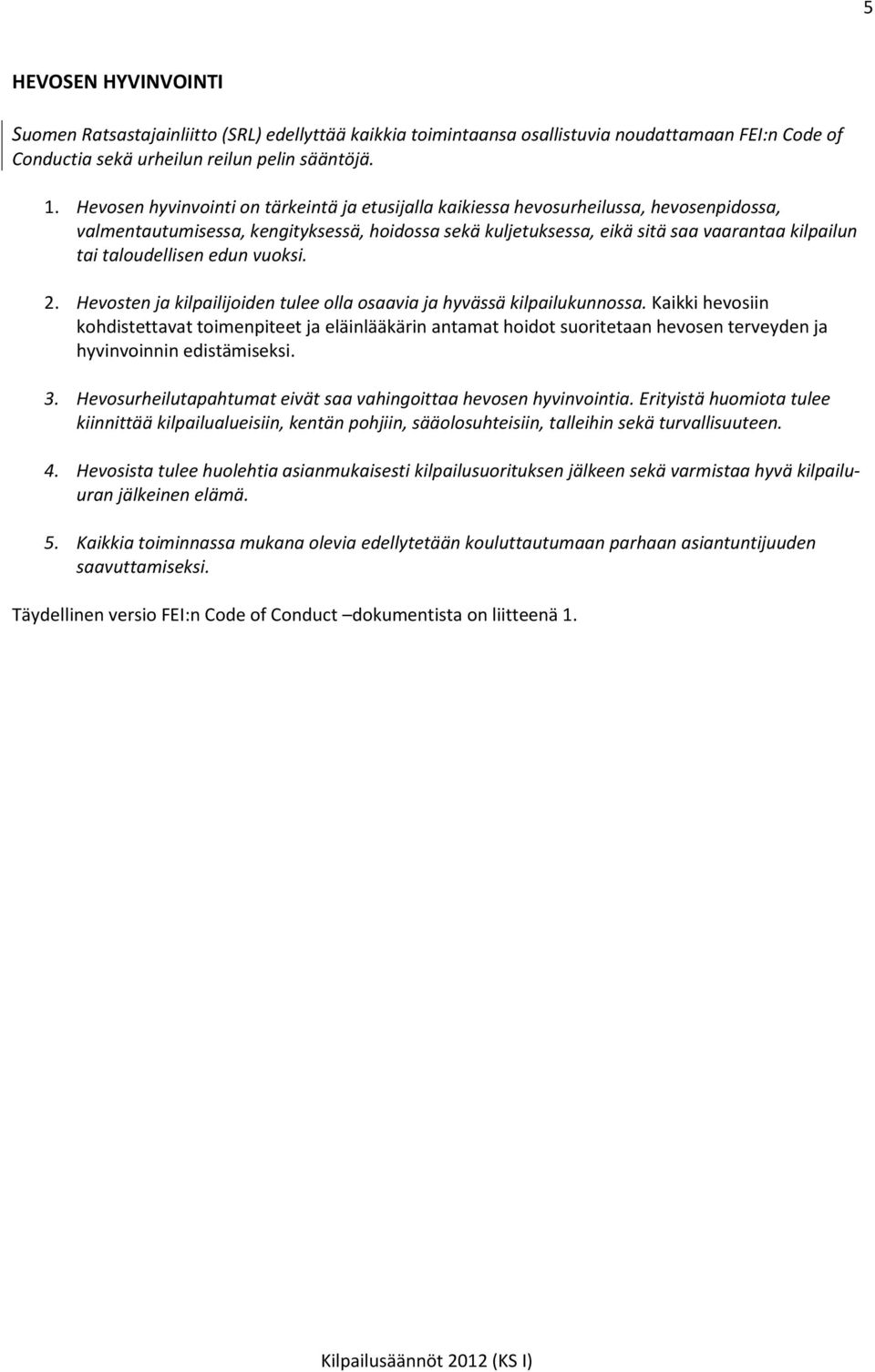 5

HEVOSEN HYVINVOINTI

Suomen Ratsastajainliitto (SRL) edellyttää kaikkia toimintaansa osallistuvia noudattamaan FEI:n Code of Conductia sekä urheilun reilun pelin sääntöjä.

1. Hevosen hyvinvointi on tärkeintä ja etusijalla kaikiessa hevosurheilussa, hevosenpidossa, valmentautumisessa, kengityksessä, hoidossa sekä kuljetuksessa, eikä sitä saa vaarantaa kilpailun tai taloudellisen edun vuoksi.

2. Hevosten ja kilpailijoiden tulee olla osaavia ja hyvässä kilpailukunnossa. Kaikki hevosiin kohdistettavat toimenpiteet ja eläinlääkärin antamat hoidot suoritetaan hevosen terveyden ja hyvinvoinnin edistämiseksi.

3. Hevosurheilutapahtumat eivät saa vahingoittaa hevosen hyvinvointia. Erityistä huomiota tulee kiinnittää kilpailualueisiin, kentän pohjiin, sääolosuhteisiin, talleihin sekä turvallisuuteen.

4. Hevosista tulee huolehtia asianmukaisesti kilpailusuorituksen jälkeen sekä varmistaa hyvä kilpailuuran jälkeinen elämä.

5. Kaikkia toiminnassa mukana olevia edellytetään kouluttautumaan parhaan asiantuntijuuden saavuttamiseksi.

Täydellinen versio FEI:n Code of Conduct –dokumentista on liitteenä 1.

Kilpailusäännöt 2012 (KS I)